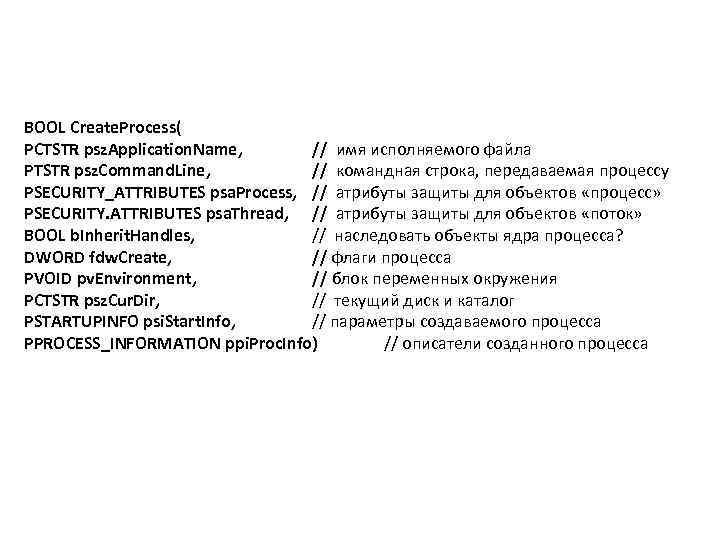 BOOL CreateProcess(
PCTSTR pszApplicationName, // имя исполняемого файла
PTSTR pszCommandLine, // командная строка, передаваемая процессу
PSECURITY_ATTRIBUTES psaProcess, // атрибуты защиты для объектов «процесс»
PSECURITY.ATTRIBUTES psaThread, // атрибуты защиты для объектов «поток»
BOOL bInheritHandles, // наследовать объекты ядра процесса?
DWORD fdwCreate, // флаги процесса
PVOID pvEnvironment, // блок переменных окружения
PCTSTR pszCurDir, // текущий диск и каталог
PSTARTUPINFO psiStartInfo, // параметры создаваемого процесса
PPROCESS_INFORMATION ppiProcInfo) // описатели созданного процесса